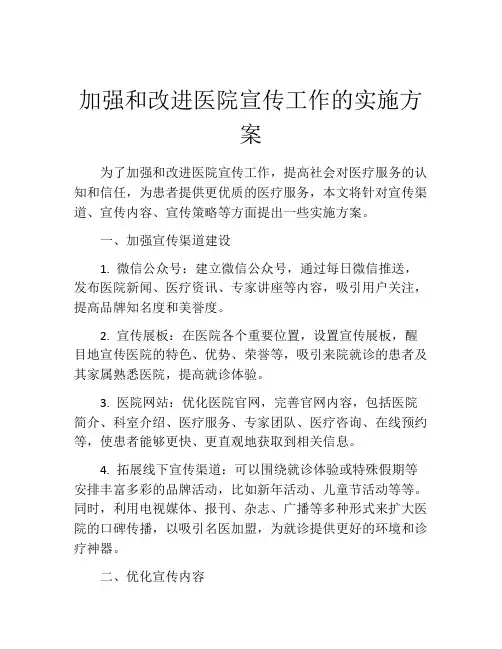 加强和改进医院宣传工作的实施方案

为了加强和改进医院宣传工作，提高社会对医疗服务的认知和信任，为患者提供更优质的医疗服务，本文将针对宣传渠道、宣传内容、宣传策略等方面提出一些实施方案。

一、加强宣传渠道建设

1. 微信公众号：建立微信公众号，通过每日微信推送，发布医院新闻、医疗资讯、专家讲座等内容，吸引用户关注，提高品牌知名度和美誉度。

2. 宣传展板：在医院各个重要位置，设置宣传展板，醒目地宣传医院的特色、优势、荣誉等，吸引来院就诊的患者及其家属熟悉医院，提高就诊体验。

3. 医院网站：优化医院官网，完善官网内容，包括医院简介、科室介绍、医疗服务、专家团队、医疗咨询、在线预约等，使患者能够更快、更直观地获取到相关信息。

4. 拓展线下宣传渠道：可以围绕就诊体验或特殊假期等安排丰富多彩的品牌活动，比如新年活动、儿童节活动等等。同时，利用电视媒体、报刊、杂志、广播等多种形式来扩大医院的口碑传播，以吸引名医加盟，为就诊提供更好的环境和诊疗神器。

二、优化宣传内容